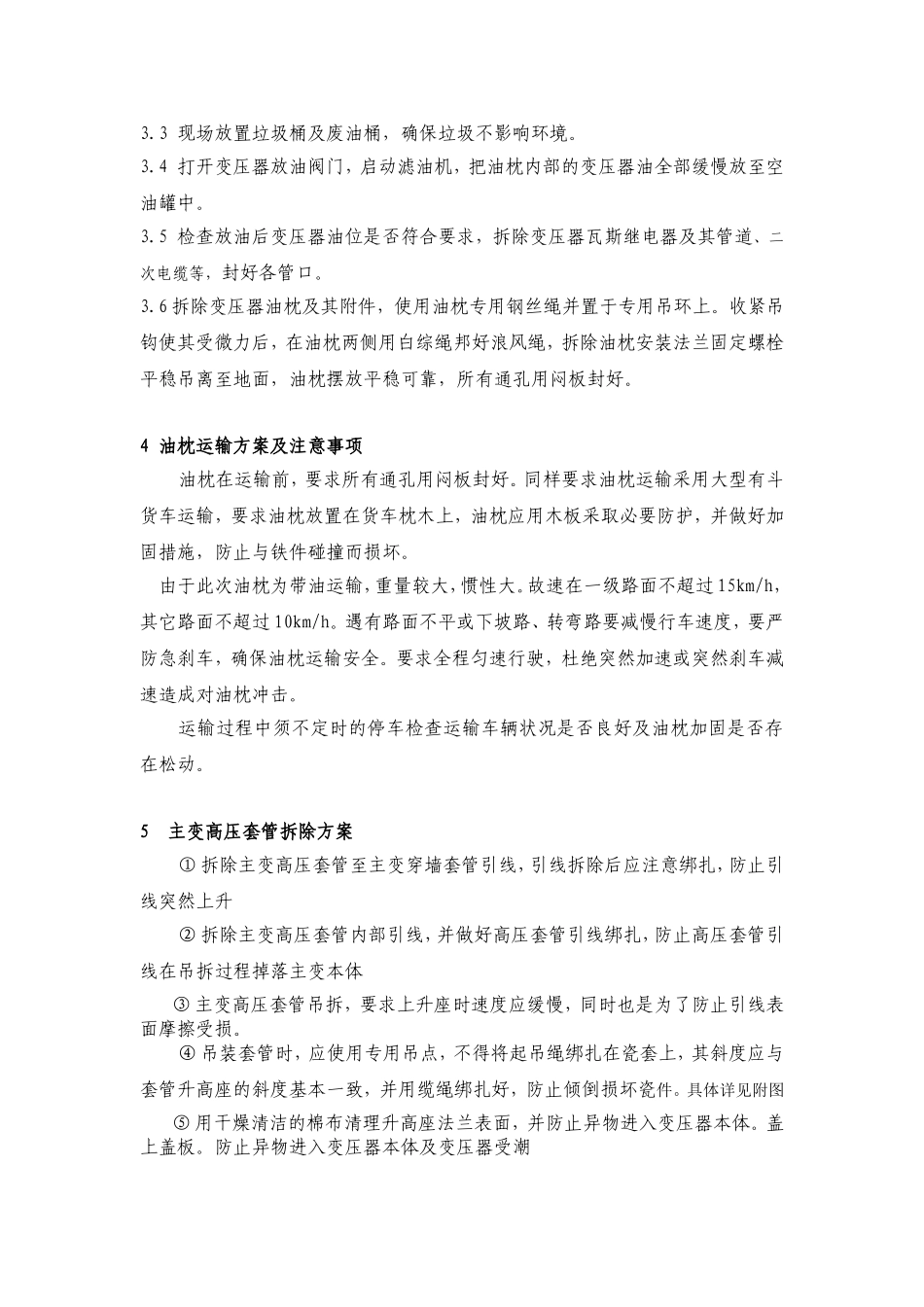 3.3 现场放置垃圾桶及废油桶，确保垃圾不影响环境。

3.4 打开变压器放油阀门，启动滤油机，把油枕内部的变压器油全部缓慢放至空油罐中。

3.5 检查放油后变压器油位是否符合要求，拆除变压器瓦斯继电器及其管道、二次电缆等，封好各管口。

3.6 拆除变压器油枕及其附件，使用油枕专用钢丝绳并置于专用吊环上。收紧吊钩使其受微力后，在油枕两侧用白综绳邦好浪风绳，拆除油枕安装法兰固定螺栓平稳吊离至地面，油枕摆放平稳可靠，所有通孔用闷板封好。

4 油枕运输方案及注意事项

油枕在运输前，要求所有通孔用闷板封好。同样要求油枕运输采用大型有斗货车运输，要求油枕放置在货车枕木上，油枕应用木板采取必要防护，并做好加固措施，防止与铁件碰撞而损坏。

由于此次油枕为带油运输，重量较大，惯性大。故速在一级路面不超过15km/h，其它路面不超过10km/h。遇有路面不平或下坡路、转弯路要减慢行车速度，要严防急刹车，确保油枕运输安全。要求全程匀速行驶，杜绝突然加速或突然刹车减速造成对油枕冲击。

运输过程中须不定时的停车检查运输车辆状况是否良好及油枕加固是否存在松动。

5 主变高压套管拆除方案

① 拆除主变高压套管至主变穿墙套管引线，引线拆除后应注意绑扎，防止引线突然上升

② 拆除主变高压套管内部引线，并做好高压套管引线绑扎，防止高压套管引线在吊拆过程掉落主变本体

③ 主变高压套管吊拆，要求上升座时速度应缓慢，同时也是为了防止引线表面摩擦受损。

④ 吊装套管时，应使用专用吊点，不得将起吊绳绑扎在瓷套上，其斜度应与套管升高座的斜度基本一致，并用缆绳绑扎好，防止倾倒损坏瓷件。具体详见附图

⑤ 用干燥清洁的棉布清理升高座法兰表面，并防止异物进入变压器本体。盖上盖板。防止异物进入变压器本体及变压器受潮